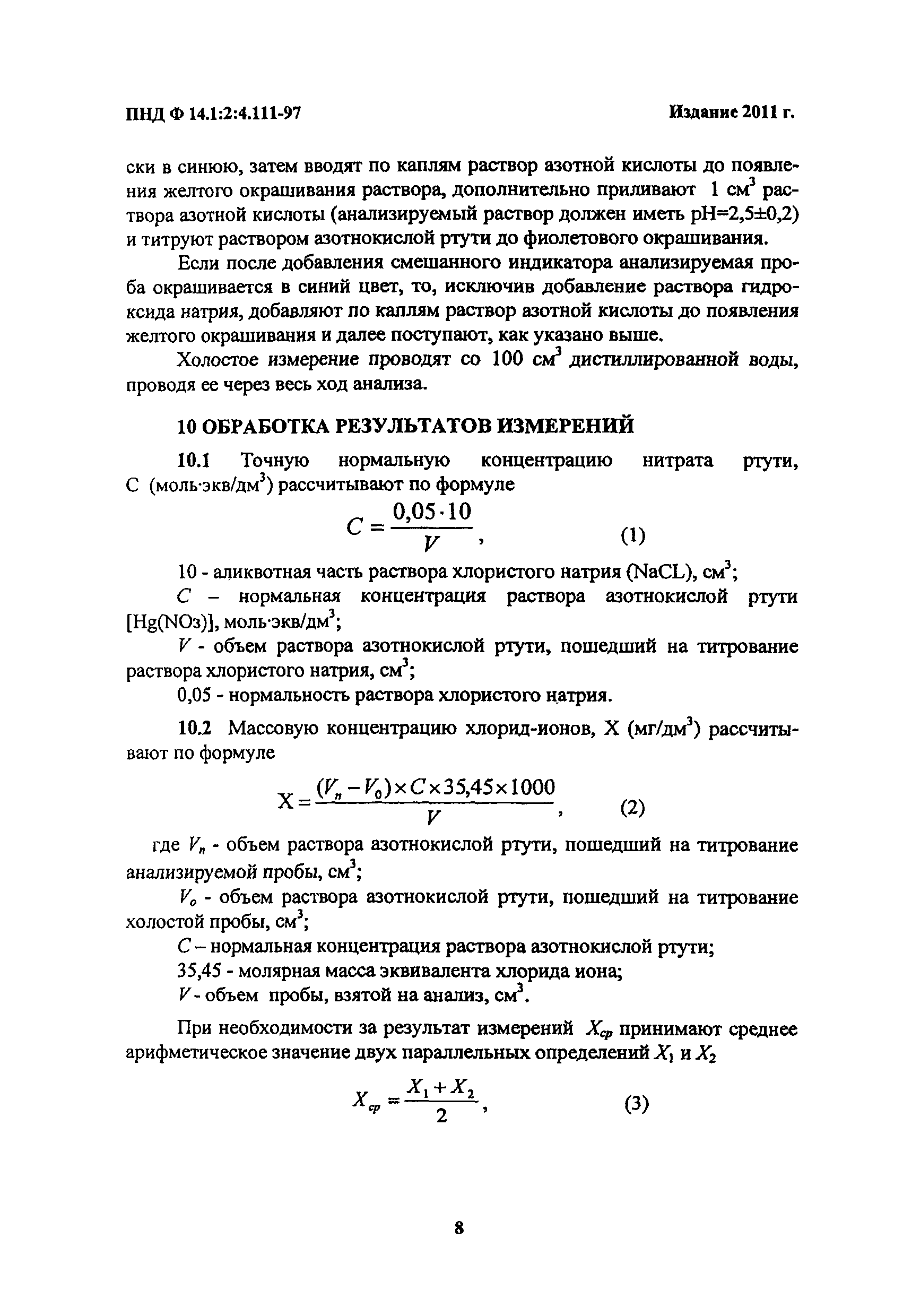 ПНД Ф 14.1:2:4.111-97

Издание 2011 г.

ски в синюю, затем вводят по каплям раствор азотной кислоты до появления желтого окрашивания раствора, дополнительно приливают 1 см$^3$ раствора азотной кислоты (анализируемый раствор должен иметь pH=2,5±0,2) и титруют раствором азотнокислой ртути до фиолетового окрашивания.

Если после добавления смешанного индикатора анализируемая проба окрашивается в синий цвет, то, исключив добавление раствора гидроксида натрия, добавляют по каплям раствор азотной кислоты до появления желтого окрашивания и далее поступают, как указано выше.

Холостое измерение проводят со 100 см$^3$ дистиллированной воды, проводя ее через весь ход анализа.

10 ОБРАБОТКА РЕЗУЛЬТАТОВ ИЗМЕРЕНИЙ

10.1 Точную нормальную концентрацию нитрата ртути, С (моль·экв/дм$^3$) рассчитывают по формуле

$C = \frac{0,05 \cdot 10}{V}$, (1)

10 - аликвотная часть раствора хлористого натрия (NaCL), см$^3$;

$C$ – нормальная концентрация раствора азотнокислой ртути [Hg(NOз)], моль·экв/дм$^3$;

$V$ - объем раствора азотнокислой ртути, пошедший на титрование раствора хлористого натрия, см$^3$;

0,05 - нормальность раствора хлористого натрия.

10.2 Массовую концентрацию хлорид-ионов, Х (мг/дм$^3$) рассчитывают по формуле

$X = \frac{(V_n - V_0) \times C \times 35,45 \times 1000}{V}$, (2)

где $V_n$ - объем раствора азотнокислой ртути, пошедший на титрование анализируемой пробы, см$^3$;

$V_o$ - объем раствора азотнокислой ртути, пошедший на титрование холостой пробы, см$^3$;

$C$ – нормальная концентрация раствора азотнокислой ртути;

35,45 - молярная масса эквивалента хлорида иона;

$V$ - объем пробы, взятой на анализ, см$^3$.

При необходимости за результат измерений $X_{ср}$ принимают среднее арифметическое значение двух параллельных определений $X_1$ и $X_2$

$X_{ср} = \frac{X_1 + X_2}{2}$, (3)

8